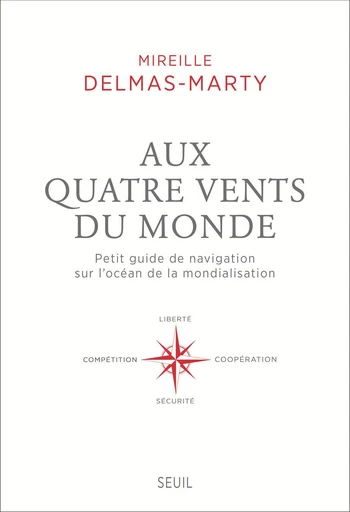 MIREILLE
DELMAS-MARTY

AUX
QUATRE VENTS
DU MONDE

Petit guide de navigation sur l'océan de la mondialisation

LIBERTÉ

COMPÉTITION

COOPÉRATION

SÉCURITÉ

SEUIL